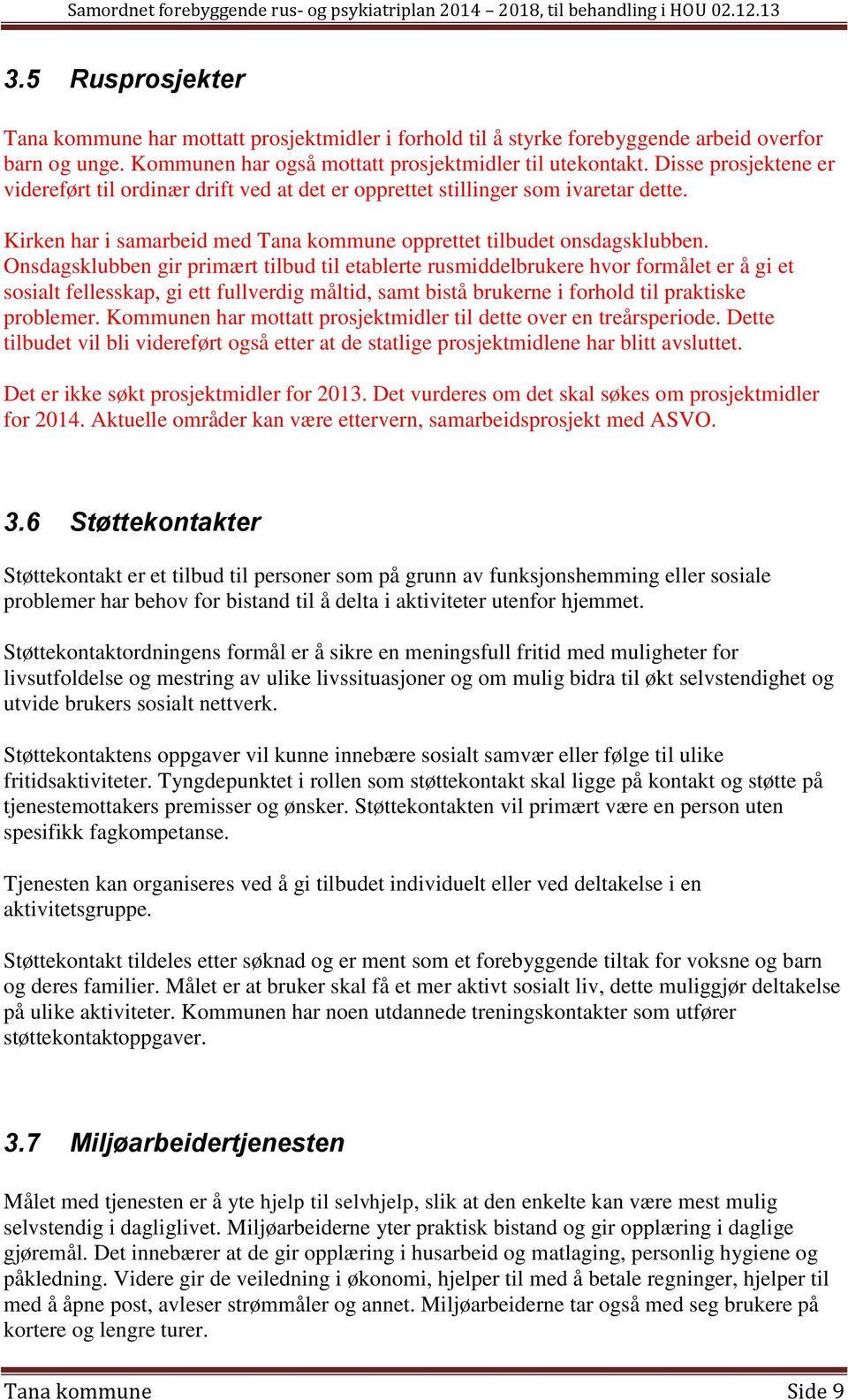 Samordnet forebyggende rus- og psykiatriplan 2014 – 2018, til behandling i HOU 02.12.13

3.5 Rusprosjekter

Tana kommune har mottatt prosjektmidler i forhold til å styrke forebyggende arbeid overfor barn og unge. Kommunen har også mottatt prosjektmidler til utekontakt. Disse prosjektene er videreført til ordinær drift ved at det er opprettet stillinger som ivaretar dette.

Kirken har i samarbeid med Tana kommune opprettet tilbudet onsdagsklubben. Onsdagsklubben gir primært tilbud til etablerte rusmiddelbrukere hvor formålet er å gi et sosialt fellesskap, gi ett fullverdig måltid, samt bistå brukerne i forhold til praktiske problemer. Kommunen har mottatt prosjektmidler til dette over en treårsperiode. Dette tilbudet vil bli videreført også etter at de statlige prosjektmidlene har blitt avsluttet.

Det er ikke søkt prosjektmidler for 2013. Det vurderes om det skal søkes om prosjektmidler for 2014. Aktuelle områder kan være ettervern, samarbeidsprosjekt med ASVO.

3.6 Støttekontakter

Støttekontakt er et tilbud til personer som på grunn av funksjonshemming eller sosiale problemer har behov for bistand til å delta i aktiviteter utenfor hjemmet.

Støttekontaktordningens formål er å sikre en meningsfull fritid med muligheter for livsutfoldelse og mestring av ulike livssituasjoner og om mulig bidra til økt selvstendighet og utvide brukers sosialt nettverk.

Støttekontaktens oppgaver vil kunne innebære sosialt samvær eller følge til ulike fritidsaktiviteter. Tyngdepunktet i rollen som støttekontakt skal ligge på kontakt og støtte på tjenestemottakers premisser og ønsker. Støttekontakten vil primært være en person uten spesifikk fagkompetanse.

Tjenesten kan organiseres ved å gi tilbudet individuelt eller ved deltakelse i en aktivitetsgruppe.

Støttekontakt tildeles etter søknad og er ment som et forebyggende tiltak for voksne og barn og deres familier. Målet er at bruker skal få et mer aktivt sosialt liv, dette muliggjør deltakelse på ulike aktiviteter. Kommunen har noen utdannede treningskontakter som utfører støttekontaktoppgaver.

3.7 Miljøarbeidertjenesten

Målet med tjenesten er å yte hjelp til selvhjelp, slik at den enkelte kan være mest mulig selvstendig i dagliglivet. Miljøarbeiderne yter praktisk bistand og gir opplæring i daglige gjøremål. Det innebærer at de gir opplæring i husarbeid og matlaging, personlig hygiene og påkledning. Videre gir de veiledning i økonomi, hjelper til med å betale regninger, hjelper til med å åpne post, avleser strømmåler og annet. Miljøarbeiderne tar også med seg brukere på kortere og lengre turer.

Tana kommune
Side 9